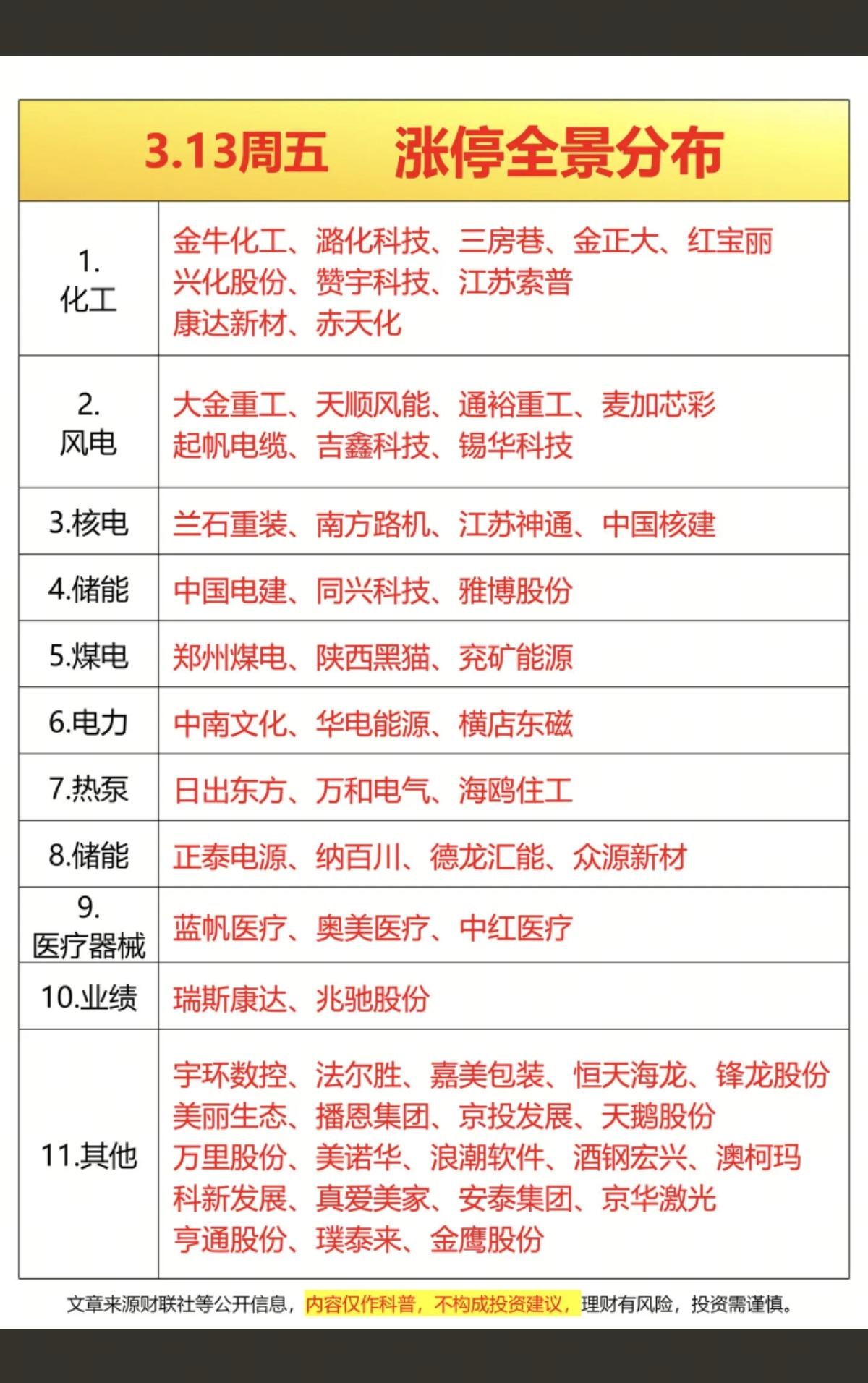 3.13周五　涨停全景分布

| | |
|---|---|
| 1. 化工 | 金牛化工、潞化科技、三房巷、金正大、红宝丽 兴化股份、赞宇科技、江苏索普 康达新材、赤天化 |
| 2. 风电 | 大金重工、天顺风能、通裕重工、麦加芯彩 起帆电缆、吉鑫科技、锡华科技 |
| 3.核电 | 兰石重装、南方路机、江苏神通、中国核建 |
| 4.储能 | 中国电建、同兴科技、雅博股份 |
| 5.煤电 | 郑州煤电、陕西黑猫、兖矿能源 |
| 6.电力 | 中南文化、华电能源、横店东磁 |
| 7.热泵 | 日出东方、万和电气、海鸥住工 |
| 8.储能 | 正泰电源、纳百川、德龙汇能、众源新材 |
| 9. 医疗器械 | 蓝帆医疗、奥美医疗、中红医疗 |
| 10.业绩 | 瑞斯康达、兆驰股份 |
| 11.其他 | 宇环数控、法尔胜、嘉美包装、恒天海龙、锋龙股份 美丽生态、播恩集团、京投发展、天鹅股份 万里股份、美诺华、浪潮软件、酒钢宏兴、澳柯玛 科新发展、真爱美家、安泰集团、京华激光 亨通股份、璞泰来、金鹰股份 |

文章来源财联社等公开信息，内容仅作科普，不构成投资建议，理财有风险，投资需谨慎。